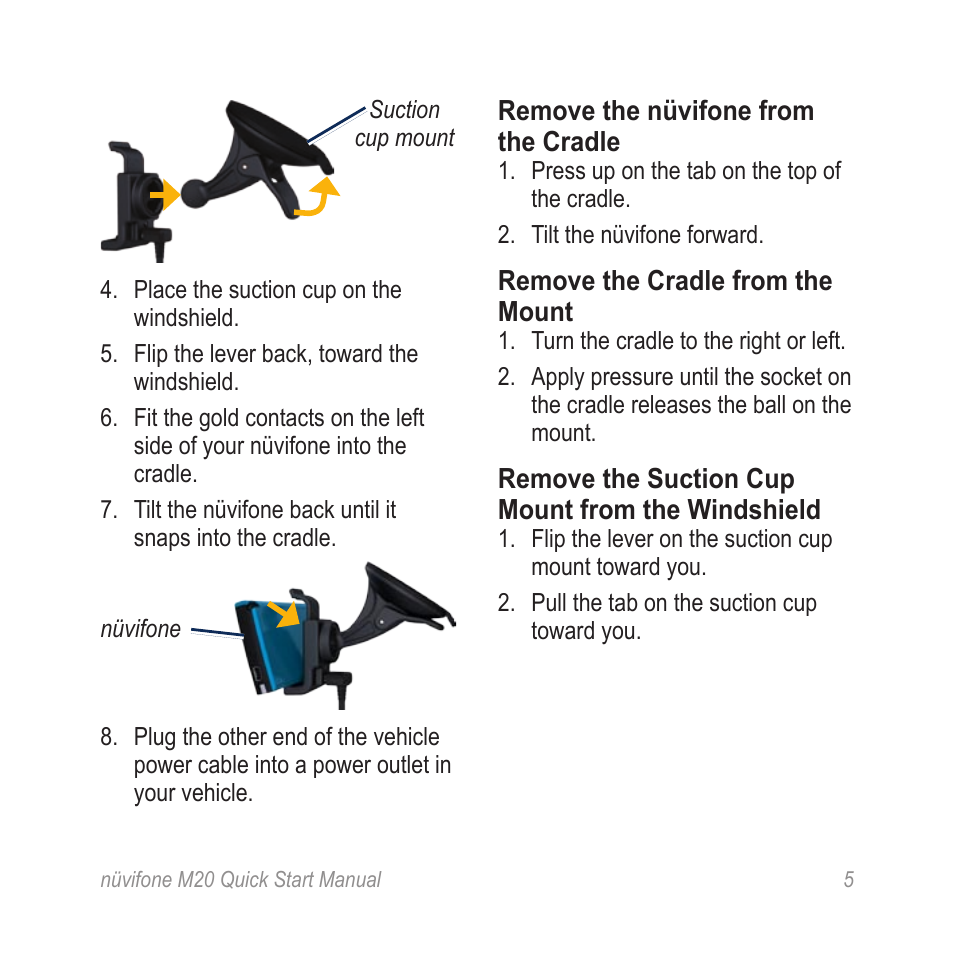 Suction cup mount

4. Place the suction cup on the windshield.

5. Flip the lever back, toward the windshield.

6. Fit the gold contacts on the left side of your nüvifone into the cradle.

7. Tilt the nüvifone back until it snaps into the cradle.

nüvifone

8. Plug the other end of the vehicle power cable into a power outlet in your vehicle.

Remove the nüvifone from the Cradle

1. Press up on the tab on the top of the cradle.

2. Tilt the nüvifone forward.

Remove the Cradle from the Mount

1. Turn the cradle to the right or left.

2. Apply pressure until the socket on the cradle releases the ball on the mount.

Remove the Suction Cup Mount from the Windshield

1. Flip the lever on the suction cup mount toward you.

2. Pull the tab on the suction cup toward you.

nüvifone M20 Quick Start Manual 5